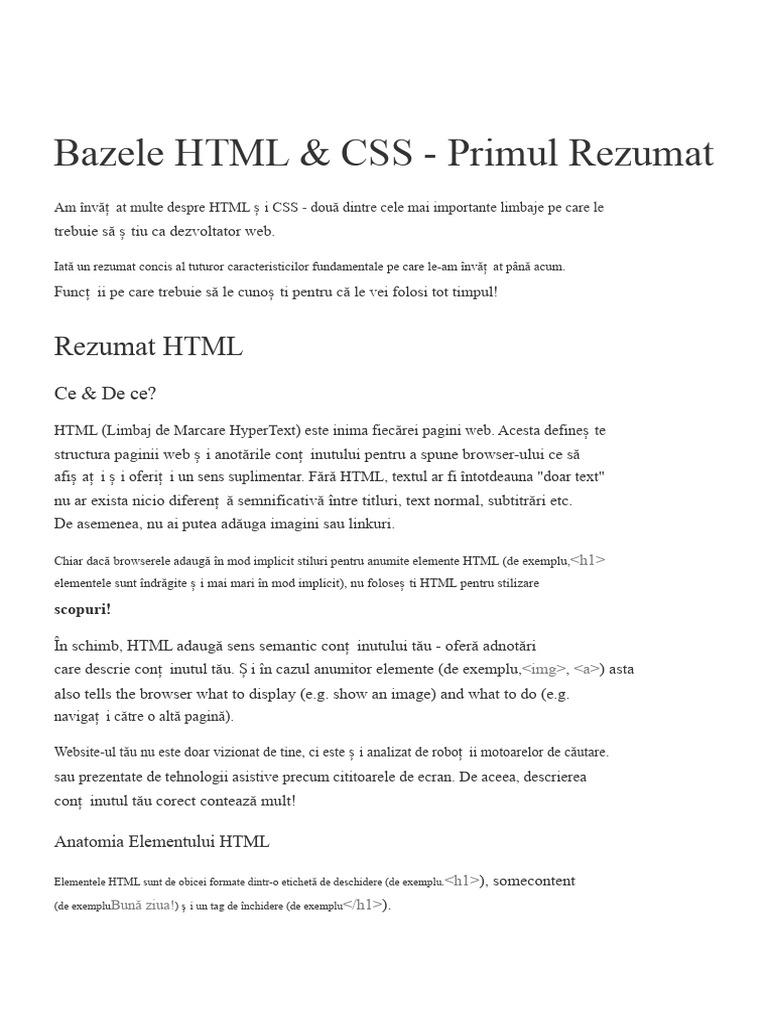 Bazele HTML & CSS - Primul Rezumat

Am învăț at multe despre HTML ș i CSS - două dintre cele mai importante limbaje pe care le trebuie să ș tiu ca dezvoltator web.

Iată un rezumat concis al tuturor caracteristicilor fundamentale pe care le-am învăț at până acum.
Funcț ii pe care trebuie să le cunoș ti pentru că le vei folosi tot timpul!

Rezumat HTML

Ce & De ce?

HTML (Limbaj de Marcare HyperText) este inima fiecărei pagini web. Acesta defineș te structura paginii web ș i anotările conț inutului pentru a spune browser-ului ce să afiș aț i ș i oferiț i un sens suplimentar. Fără HTML, textul ar fi întotdeauna "doar text" nu ar exista nicio diferenț ă semnificativă între titluri, text normal, subtitrări etc.
De asemenea, nu ai putea adăuga imagini sau linkuri.

Chiar dacă browserele adaugă în mod implicit stiluri pentru anumite elemente HTML (de exemplu,<h1> elementele sunt îndrăgite ș i mai mari în mod implicit), nu foloseș ti HTML pentru stilizare
scopuri!

În schimb, HTML adaugă sens semantic conț inutului tău - oferă adnotări care descrie conț inutul tău. Ș i în cazul anumitor elemente (de exemplu,<img>, <a>) asta also tells the browser what to display (e.g. show an image) and what to do (e.g. navigaț i către o altă pagină).

Website-ul tău nu este doar vizionat de tine, ci este ș i analizat de roboț ii motoarelor de căutare.
sau prezentate de tehnologii asistive precum cititoarele de ecran. De aceea, descrierea conț inutul tău corect contează mult!

Anatomia Elementului HTML

Elementele HTML sunt de obicei formate dintr-o etichetă de deschidere (de exemplu.<h1>), somecontent (de exempluBună ziua!) ș i un tag de închidere (de exemplu</h1>).